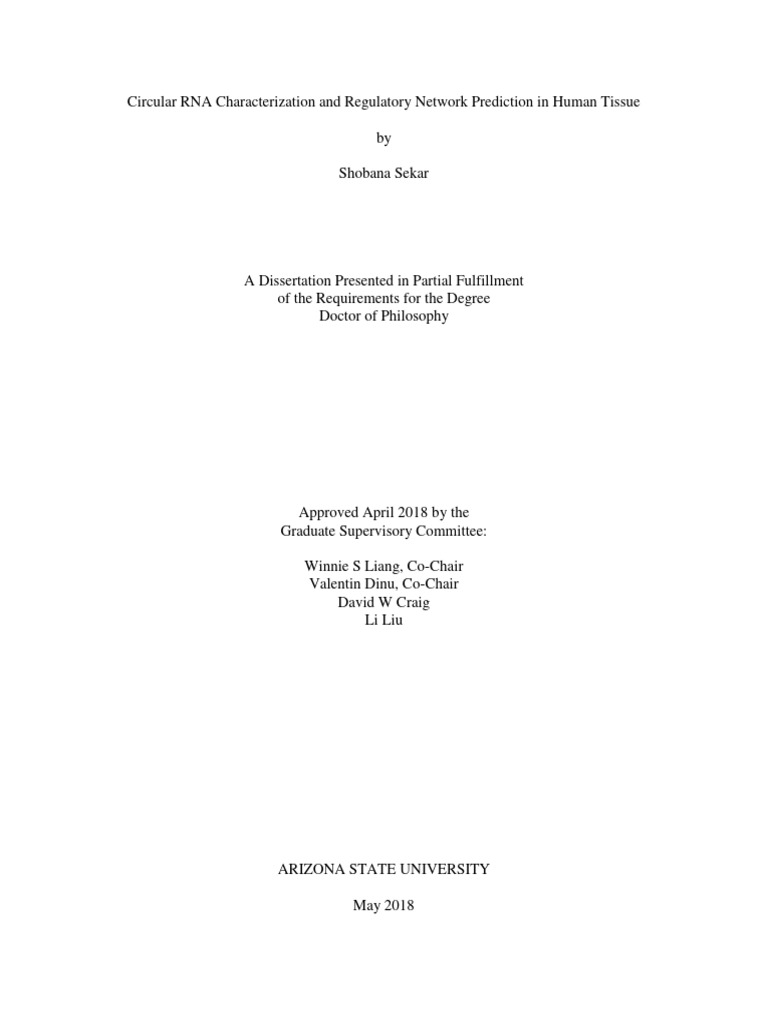 Circular RNA Characterization and Regulatory Network Prediction in Human Tissue

by

Shobana Sekar

A Dissertation Presented in Partial Fulfillment
of the Requirements for the Degree
Doctor of Philosophy

Approved April 2018 by the
Graduate Supervisory Committee:

Winnie S Liang, Co-Chair
Valentin Dinu, Co-Chair
David W Craig
Li Liu

ARIZONA STATE UNIVERSITY

May 2018